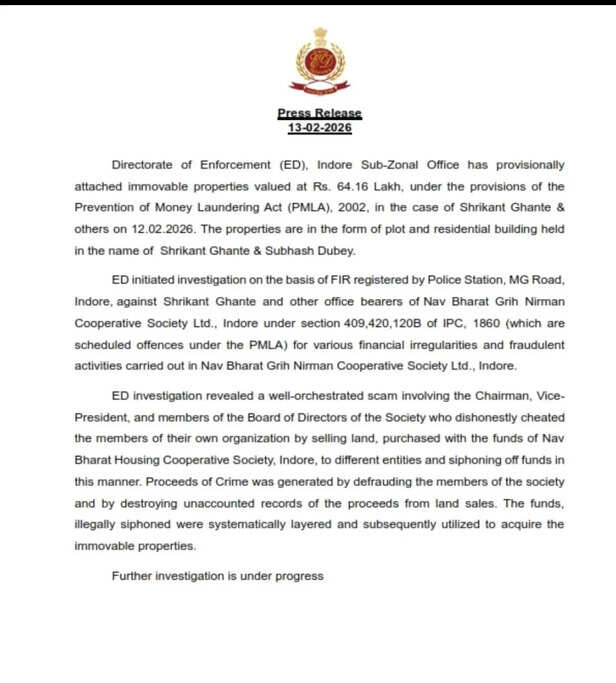 Press Release
13-02-2026

Directorate of Enforcement (ED), Indore Sub-Zonal Office has provisionally attached immovable properties valued at Rs. 64.16 Lakh, under the provisions of the Prevention of Money Laundering Act (PMLA), 2002, in the case of Shrikant Ghante & others on 12.02.2026. The properties are in the form of plot and residential building held in the name of Shrikant Ghante & Subhash Dubey.

ED initiated investigation on the basis of FIR registered by Police Station, MG Road, Indore, against Shrikant Ghante and other office bearers of Nav Bharat Grih Nirman Cooperative Society Ltd., Indore under section 409,420,120B of IPC, 1860 (which are scheduled offences under the PMLA) for various financial irregularities and fraudulent activities carried out in Nav Bharat Grih Nirman Cooperative Society Ltd., Indore.

ED investigation revealed a well-orchestrated scam involving the Chairman, Vice-President, and members of the Board of Directors of the Society who dishonestly cheated the members of their own organization by selling land, purchased with the funds of Nav Bharat Housing Cooperative Society, Indore, to different entities and siphoning off funds in this manner. Proceeds of Crime was generated by defrauding the members of the society and by destroying unaccounted records of the proceeds from land sales. The funds, illegally siphoned were systematically layered and subsequently utilized to acquire the immovable properties.

Further investigation is under progress